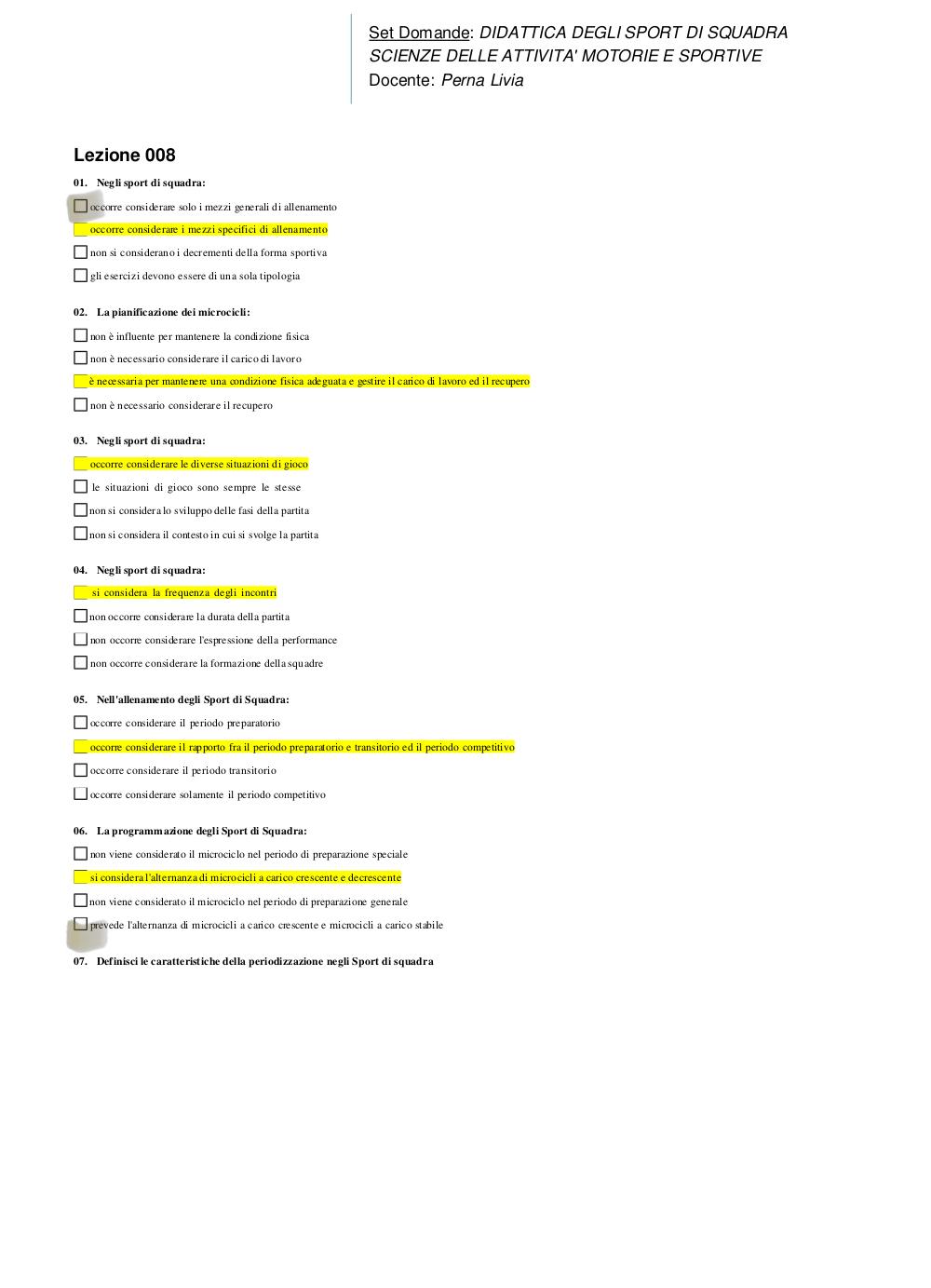 Set Domande: DIDATTICA DEGLI SPORT DI SQUADRA
SCIENZE DELLE ATTIVITA' MOTORIE E SPORTIVE
Docente: Perna Livia

Lezione 008

01. Negli sport di squadra:

occorre considerare solo i mezzi generali di allenamento

occorre considerare i mezzi specifici di allenamento

non si considerano i decrementi della forma sportiva

gli esercizi devono essere di una sola tipologia

02. La pianificazione dei microcicli:

non è influente per mantenere la condizione fisica

non è necessario considerare il carico di lavoro

è necessaria per mantenere una condizione fisica adeguata e gestire il carico di lavoro ed il recupero

non è necessario considerare il recupero

03. Negli sport di squadra:

occorre considerare le diverse situazioni di gioco

le situazioni di gioco sono sempre le stesse

non si considera lo sviluppo delle fasi della partita

non si considera il contesto in cui si svolge la partita

04. Negli sport di squadra:

si considera la frequenza degli incontri

non occorre considerare la durata della partita

non occorre considerare l'espressione della performance

non occorre considerare la formazione della squadre

05. Nell'allenamento degli Sport di Squadra:

occorre considerare il periodo preparatorio

occorre considerare il rapporto fra il periodo preparatorio e transitorio ed il periodo competitivo

occorre considerare il periodo transitorio

occorre considerare solamente il periodo competitivo

06. La programmazione degli Sport di Squadra:

non viene considerato il microciclo nel periodo di preparazione speciale

si considera l'alternanza di microcicli a carico crescente e decrescente

non viene considerato il microciclo nel periodo di preparazione generale

prevede l'alternanza di microcicli a carico crescente e microcicli a carico stabile

07. Definisci le caratteristiche della periodizzazione negli Sport di squadra